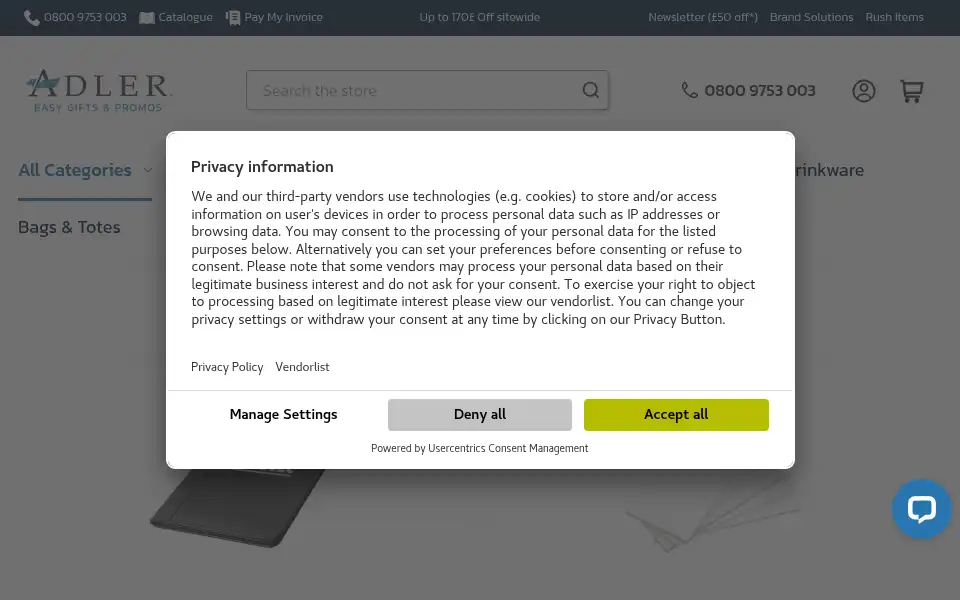 0800 9753 003 Catalogue Pay My Invoice Up to 170£ Off sitewide Newsletter (£50 off*) Brand Solutions Rush Items

ADLER
EASY GIFTS & PROMOS

Search the store

0800 9753 003

All Categories

rinkware

Bags & Totes

Privacy information

We and our third-party vendors use technologies (e.g. cookies) to store and/or access information on user's devices in order to process personal data such as IP addresses or browsing data. You may consent to the processing of your personal data for the listed purposes below. Alternatively you can set your preferences before consenting or refuse to consent. Please note that some vendors may process your personal data based on their legitimate business interest and do not ask for your consent. To exercise your right to object to processing based on legitimate interest please view our vendorlist. You can change your privacy settings or withdraw your consent at any time by clicking on our Privacy Button.

Privacy Policy Vendorlist

Manage Settings Deny all Accept all

Powered by Usercentrics Consent Management